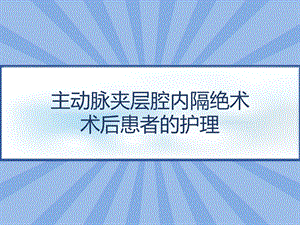 主动脉夹层腔内隔绝术
术后患者的护理